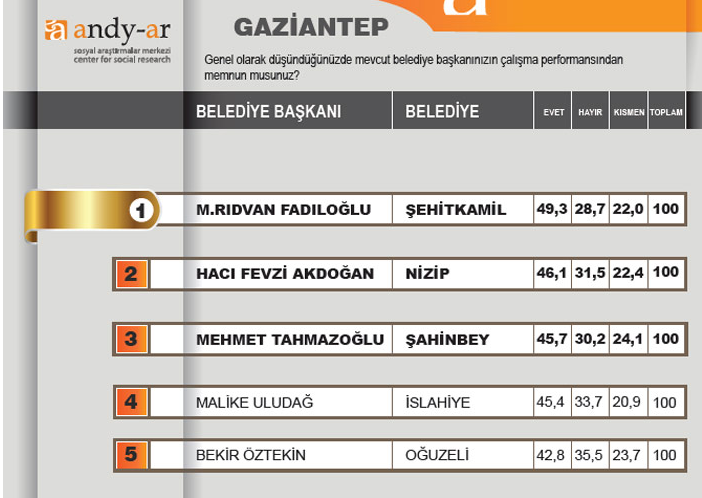 andy-ar
sosyal araştırmalar merkezi
center for social research

GAZİANTEP

Genel olarak düşündüğünüzde mevcut belediye başkanınızın çalışma performansından memnun musunuz?

| | BELEDİYE BAŞKANI | BELEDİYE | EVET | HAYIR | KISMEN | TOPLAM |
|---|---|---|---|---|---|---|
| 1 | M.RIDVAN FADILOĞLU | ŞEHİTKAMİL | 49,3 | 28,7 | 22,0 | 100 |
| 2 | HACI FEVZİ AKDOĞAN | NİZİP | 46,1 | 31,5 | 22,4 | 100 |
| 3 | MEHMET TAHMAZOĞLU | ŞAHİNBEY | 45,7 | 30,2 | 24,1 | 100 |
| 4 | MALİKE ULUDAĞ | İSLAHİYE | 45,4 | 33,7 | 20,9 | 100 |
| 5 | BEKİR ÖZTEKİN | OĞUZELİ | 42,8 | 35,5 | 23,7 | 100 |